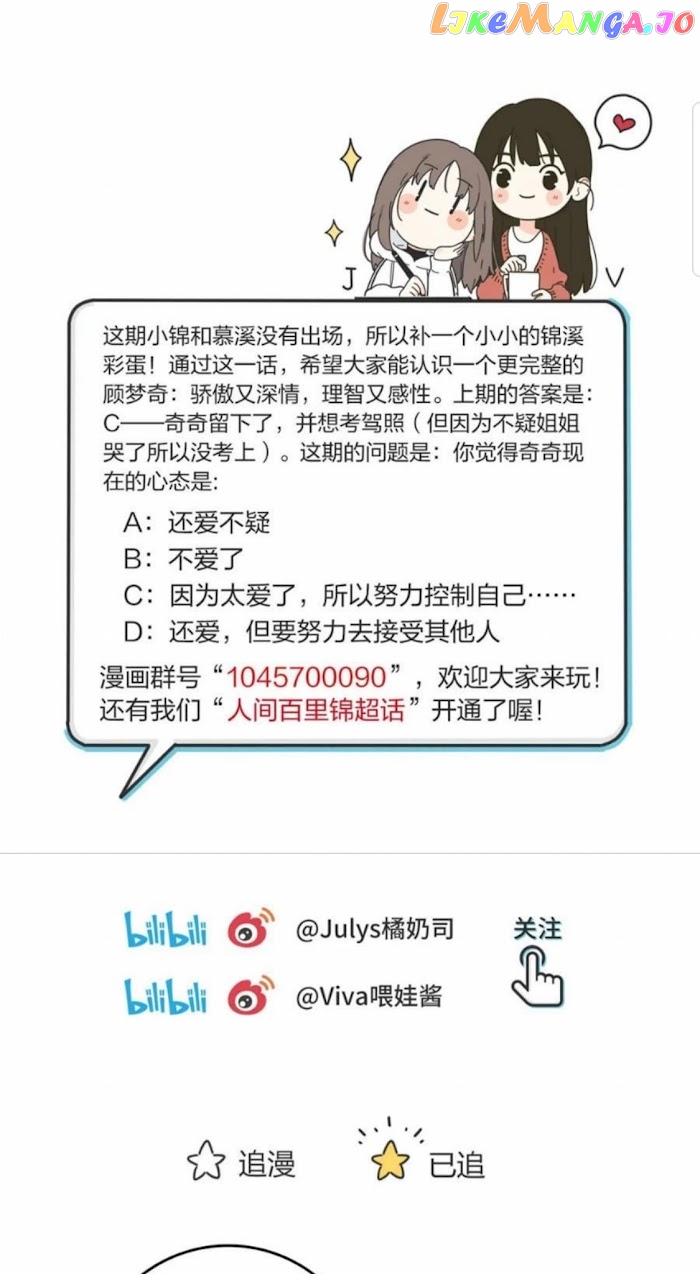 LikeManga.io

J V

这期小锦和慕溪没有出场，所以补一个小小的锦溪彩蛋！通过这一话，希望大家能认识一个更完整的顾梦奇：骄傲又深情，理智又感性。上期的答案是：C——奇奇留下了，并想考驾照（但因为不疑姐姐哭了所以没考上）。这期的问题是：你觉得奇奇现在的心态是：

A：还爱不疑
B：不爱了
C：因为太爱了，所以努力控制自己……
D：还爱，但要努力去接受其他人

漫画群号“1045700090”，欢迎大家来玩！还有我们“人间百里锦超话”开通了喔！

bilibili @Julys橘奶司
bilibili @Viva喂娃酱
关注

追漫 已追